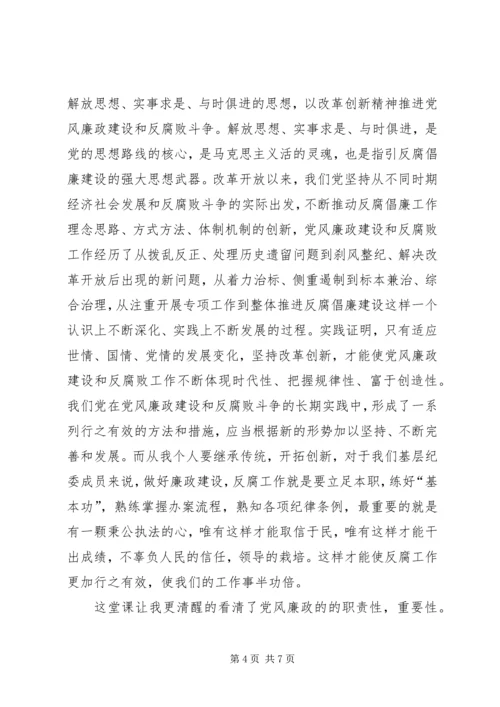 解放思想、实事求是、与时俱进的思想，以改革创新精神推进党风廉政建设和反腐败斗争。解放思想、实事求是、与时俱进，是党的思想路线的核心，是马克思主义活的灵魂，也是指引反腐倡廉建设的强大思想武器。改革开放以来，我们党坚持从不同时期经济社会发展和反腐败斗争的实际出发，不断推动反腐倡廉工作理念思路、方式方法、体制机制的创新，党风廉政建设和反腐败工作经历了从拨乱反正、处理历史遗留问题到刹风整纪、解决改革开放后出现的新问题，从着力治标、侧重遏制到标本兼治、综合治理，从注重开展专项工作到整体推进反腐倡廉建设这样一个认识上不断深化、实践上不断发展的过程。实践证明，只有适应世情、国情、党情的发展变化，坚持改革创新，才能使党风廉政建设和反腐败工作不断体现时代性、把握规律性、富于创造性。我们党在党风廉政建设和反腐败斗争的长期实践中，形成了一系列行之有效的方法和措施，应当根据新的形势加以坚持、不断完善和发展。而从我个人要继承传统，开拓创新，对于我们基层纪委成员来说，做好廉政建设，反腐工作就是要立足本职，练好“基本功”，熟练掌握办案流程，熟知各项纪律条例，最重要的就是有一颗秉公执法的心，唯有这样才能取信于民，唯有这样才能干出成绩，不辜负人民的信任，领导的栽培。这样才能使反腐工作更加行之有效，使我们的工作事半功倍。

这堂课让我更清醒的看清了党风廉政的的职责性，重要性。

第 4 页 共 7 页